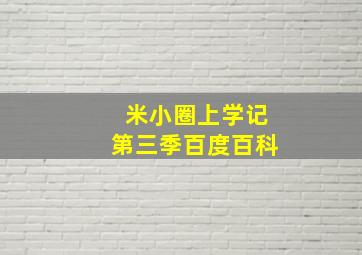 米小圈上学记
第三季百度百科